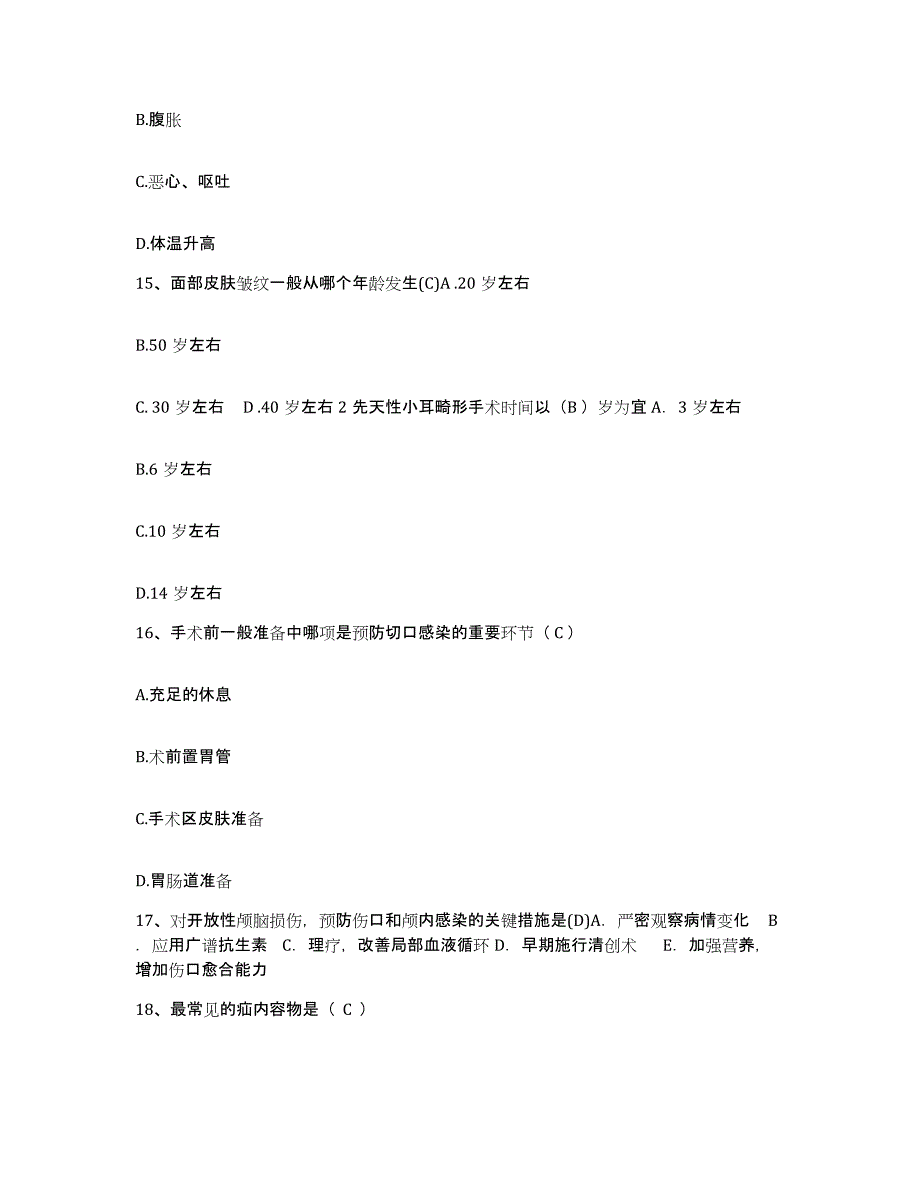 B.腹胀

C.恶心、呕吐

D.体温升高

15、面部皮肤皱纹一般从哪个年龄发生(C)A .20 岁左右

B.50 岁左右

C. 30 岁左右　D .40 岁左右 2 先天性小耳畸形手术时间以（B ）岁为宜 A.  3 岁左右

B.6 岁左右

C.10 岁左右

D.14 岁左右

16、手术前一般准备中哪项是预防切口感染的重要环节（ C ）

A.充足的休息

B.术前置胃管

C.手术区皮肤准备

D.胃肠道准备

17、对开放性颅脑损伤，预防伤口和颅内感染的关键措施是(D)A.  严密观察病情变化　B . 应用广谱抗生素　C.  理疗，改善局部血液循环 D.  早期施行清创术　　E.  加强营养，增加伤口愈合能力

18、最常见的疝内容物是（ C ）